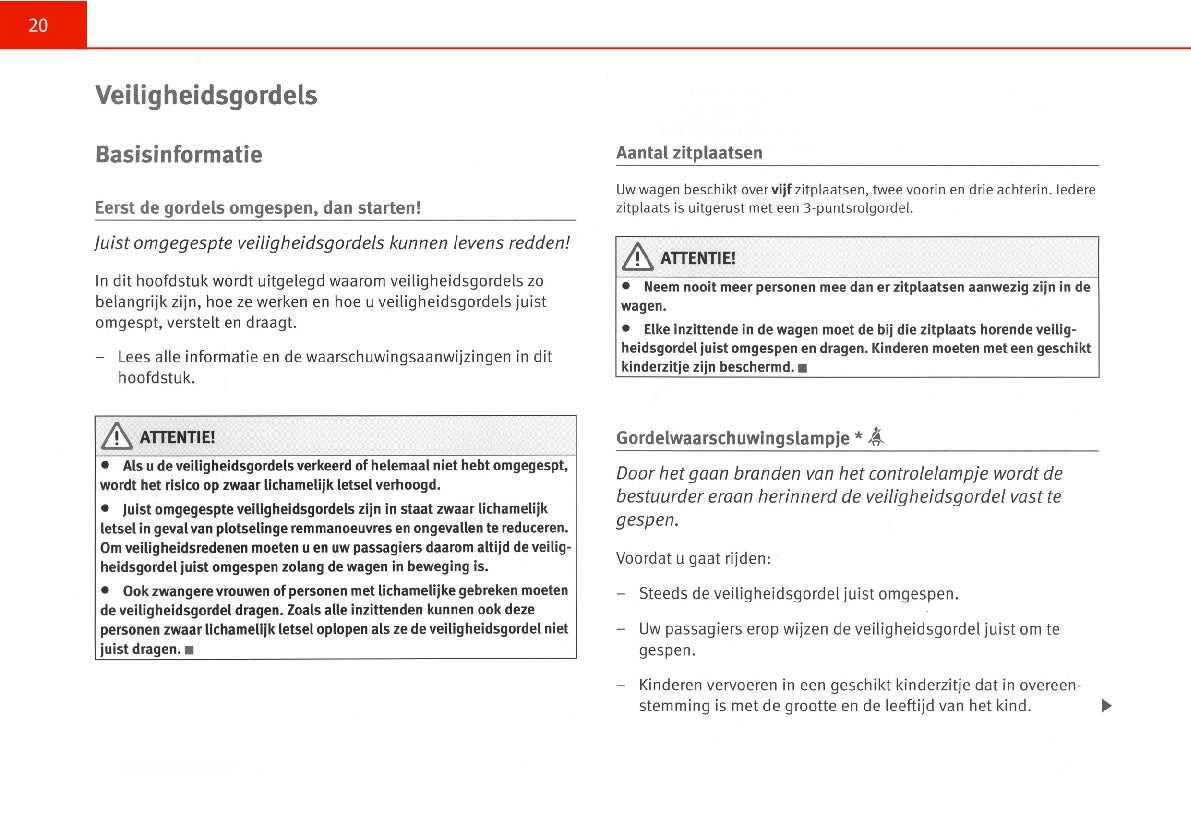 20

Veiligheidsgordels

Basisinformatie

Eerst de gordels omgespen, dan starten!

Juist omgegespte veiligheidsgordels kunnen levens redden!

In dit hoofdstuk wordt uitgelegd waarom veiligheidsgordels zo belangrijk zijn, hoe ze werken en hoe u veiligheidsgordels juist omgespt, verstelt en draagt.

– Lees alle informatie en de waarschuwingsaanwijzingen in dit hoofdstuk.

ATTENTIE!

● Als u de veiligheidsgordels verkeerd of helemaal niet hebt omgegespt, wordt het risico op zwaar lichamelijk letsel verhoogd.

● Juist omgegespte veiligheidsgordels zijn in staat zwaar lichamelijk letsel in geval van plotselinge remmanoeuvres en ongevallen te reduceren. Om veiligheidsredenen moeten u en uw passagiers daarom altijd de veiligheidsgordel juist omgespen zolang de wagen in beweging is.

● Ook zwangere vrouwen of personen met lichamelijke gebreken moeten de veiligheidsgordel dragen. Zoals alle inzittenden kunnen ook deze personen zwaar lichamelijk letsel oplopen als ze de veiligheidsgordel niet juist dragen. ■

Aantal zitplaatsen

Uw wagen beschikt over vijf zitplaatsen, twee voorin en drie achterin. Iedere zitplaats is uitgerust met een 3-puntsrolgordel.

ATTENTIE!

● Neem nooit meer personen mee dan er zitplaatsen aanwezig zijn in de wagen.

● Elke inzittende in de wagen moet de bij die zitplaats horende veiligheidsgordel juist omgespen en dragen. Kinderen moeten met een geschikt kinderzitje zijn beschermd. ■

Gordelwaarschuwingslampje *

Door het gaan branden van het controlelampje wordt de bestuurder eraan herinnerd de veiligheidsgordel vast te gespen.

Voordat u gaat rijden:

– Steeds de veiligheidsgordel juist omgespen.

– Uw passagiers erop wijzen de veiligheidsgordel juist om te gespen.

– Kinderen vervoeren in een geschikt kinderzitje dat in overeenstemming is met de grootte en de leeftijd van het kind. ▶